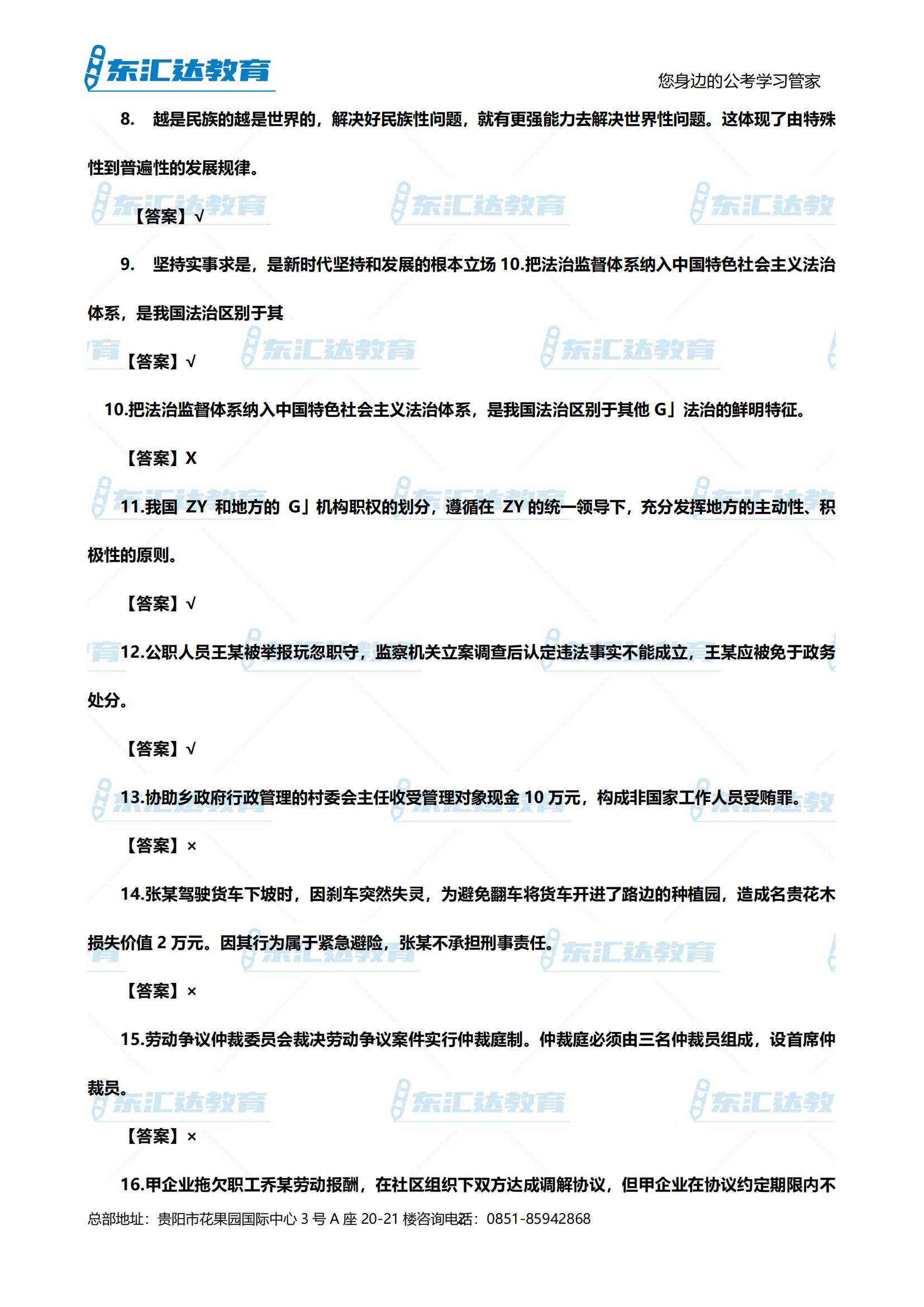 东汇达教育

您身边的公考学习管家

8. 越是民族的越是世界的，解决好民族性问题，就有更强能力去解决世界性问题。这体现了由特殊性到普遍性的发展规律。

【答案】√

9. 坚持实事求是，是新时代坚持和发展的根本立场 10.把法治监督体系纳入中国特色社会主义法治体系，是我国法治区别于其

【答案】√

10.把法治监督体系纳入中国特色社会主义法治体系，是我国法治区别于其他 G」法治的鲜明特征。

【答案】X

11.我国 ZY 和地方的 G」机构职权的划分，遵循在 ZY 的统一领导下，充分发挥地方的主动性、积极性的原则。

【答案】√

12.公职人员王某被举报玩忽职守，监察机关立案调查后认定违法事实不能成立，王某应被免于政务处分。

【答案】√

13.协助乡政府行政管理的村委会主任收受管理对象现金 10 万元，构成非国家工作人员受贿罪。

【答案】×

14.张某驾驶货车下坡时，因刹车突然失灵，为避免翻车将货车开进了路边的种植园，造成名贵花木损失价值 2 万元。因其行为属于紧急避险，张某不承担刑事责任。

【答案】×

15.劳动争议仲裁委员会裁决劳动争议案件实行仲裁庭制。仲裁庭必须由三名仲裁员组成，设首席仲裁员。

【答案】×

16.甲企业拖欠职工乔某劳动报酬，在社区组织下双方达成调解协议，但甲企业在协议约定期限内不

总部地址：贵阳市花果园国际中心 3 号 A 座 20-21 楼咨询电话：0851-85942868